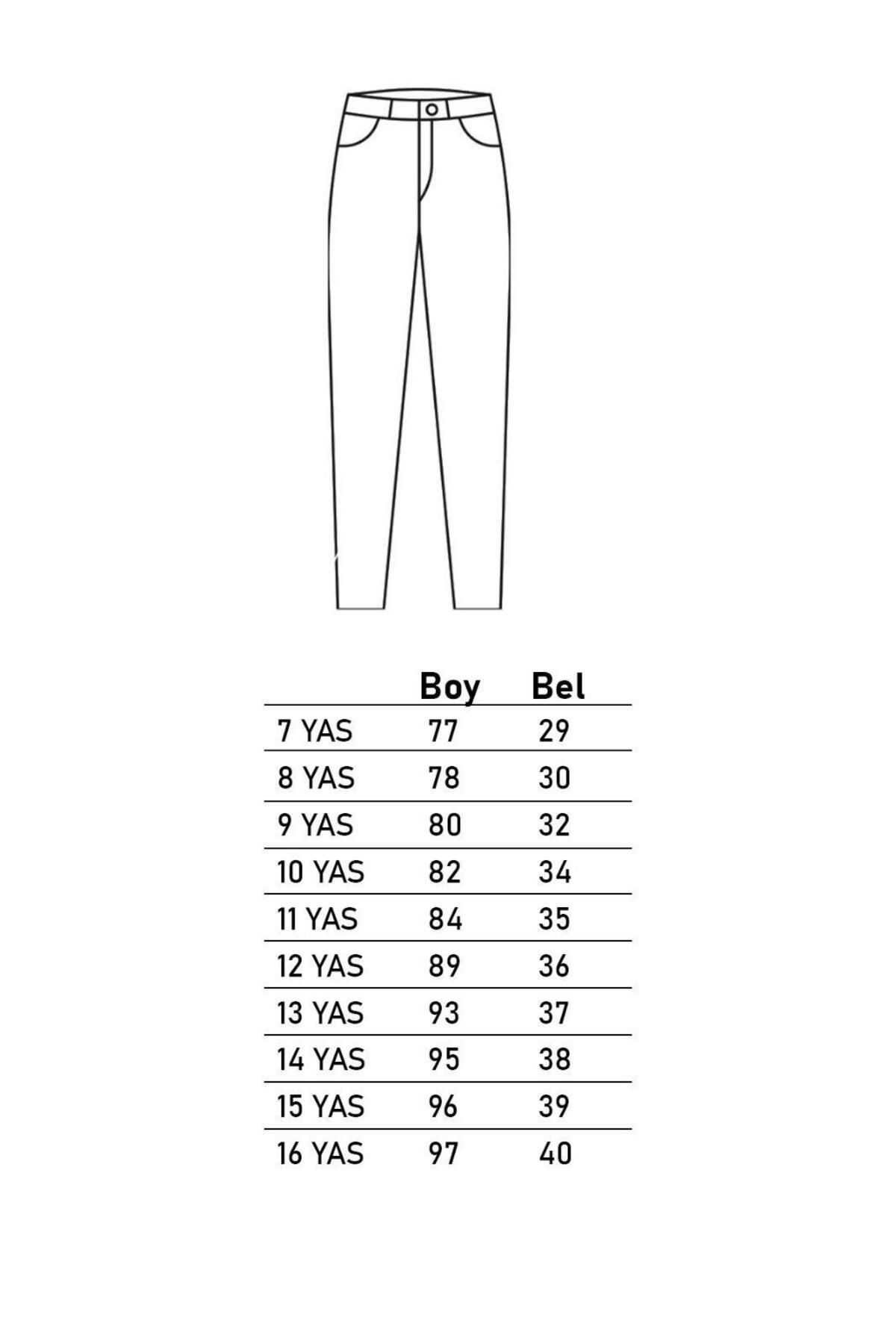 |  | Boy | Bel |
|---|---|---|
| 7 YAS | 77 | 29 |
| 8 YAS | 78 | 30 |
| 9 YAS | 80 | 32 |
| 10 YAS | 82 | 34 |
| 11 YAS | 84 | 35 |
| 12 YAS | 89 | 36 |
| 13 YAS | 93 | 37 |
| 14 YAS | 95 | 38 |
| 15 YAS | 96 | 39 |
| 16 YAS | 97 | 40 |